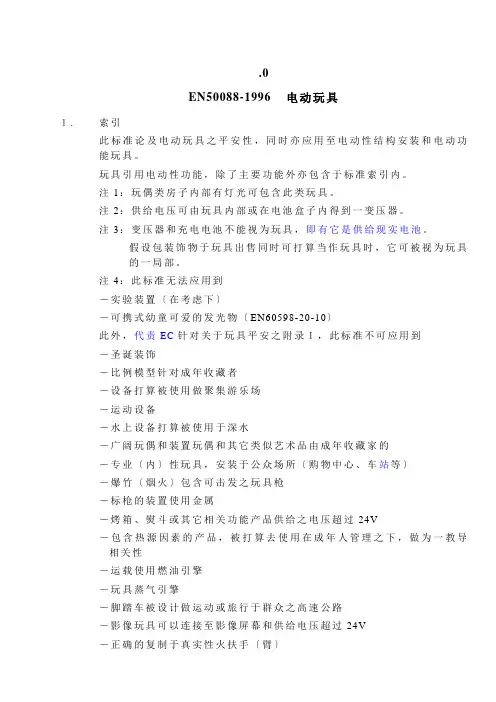 .0

EN50088-1996　电动玩具

1．　索引

此标准论及电动玩具之平安性，同时亦应用至电动性结构安装和电动功能玩具。

玩具引用电动性功能，除了主要功能外亦包含于标准索引内。

注 1：玩偶类房子内部有灯光可包含此类玩具。

注 2：供给电压可由玩具内部或在电池盒子内得到一变压器。

注 3：变压器和充电电池不能视为玩具，即有它是供给现实电池。

假设包装饰物于玩具出售同时可打算当作玩具时，它可被视为玩具的一局部。

注 4：此标准无法应用到

－实验装置〔在考虑下〕

－可携式幼童可爱的发光物〔EN60598-20-10〕

此外，代责 EC 针对关于玩具平安之附录 I，此标准不可应用到

－圣诞装饰

－比例模型针对成年收藏者

－设备打算被使用做聚集游乐场

－运动设备

－水上设备打算被使用于深水

－广阔玩偶和装置玩偶和其它类似艺术品由成年收藏家的

－专业〔内〕性玩具，安装于公众场所〔购物中心、车站等〕

－爆竹〔烟火〕包含可击发之玩具枪

－标枪的装置使用金属

－烤箱、熨斗或其它相关功能产品供给之电压超过 24V

－包含热源因素的产品，被打算去使用在成年人管理之下，做为一教导相关性

－运载使用燃油引擎

－玩具蒸气引擎

－脚踏车被设计做运动或旅行于群众之高速公路

－影像玩具可以连接至影像屏幕和供给电压超过 24V

－正确的复制于真实性火扶手〔臂〕